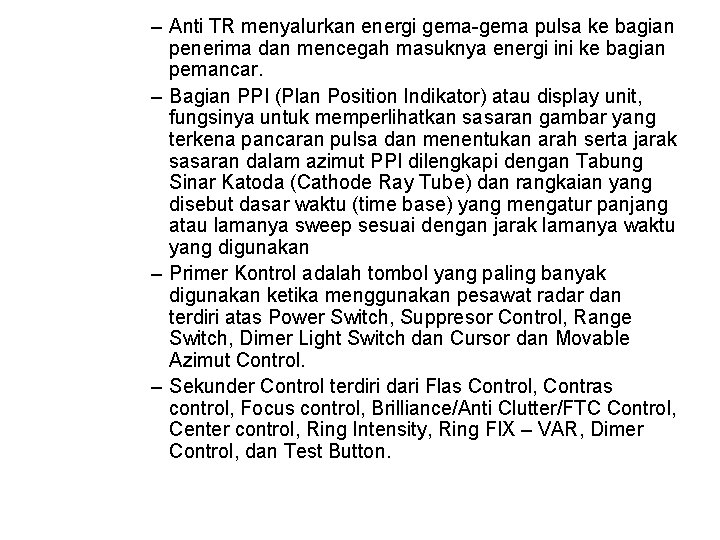 – Anti TR menyalurkan energi gema-gema pulsa ke bagian penerima dan mencegah masuknya energi ini ke bagian pemancar.

– Bagian PPI (Plan Position Indikator) atau display unit, fungsinya untuk memperlihatkan sasaran gambar yang terkena pancaran pulsa dan menentukan arah serta jarak sasaran dalam azimut PPI dilengkapi dengan Tabung Sinar Katoda (Cathode Ray Tube) dan rangkaian yang disebut dasar waktu (time base) yang mengatur panjang atau lamanya sweep sesuai dengan jarak lamanya waktu yang digunakan

– Primer Kontrol adalah tombol yang paling banyak digunakan ketika menggunakan pesawat radar dan terdiri atas Power Switch, Suppresor Control, Range Switch, Dimer Light Switch dan Cursor dan Movable Azimut Control.

– Sekunder Control terdiri dari Flas Control, Contras control, Focus control, Brilliance/Anti Clutter/FTC Control, Center control, Ring Intensity, Ring FIX – VAR, Dimer Control, dan Test Button.